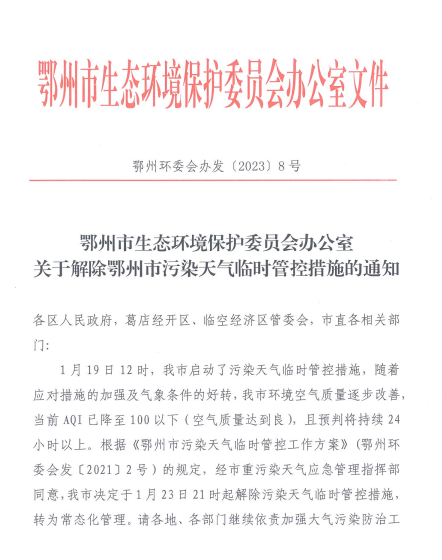 鄂州市生态环境保护委员会办公室文件

鄂州环委会办发〔2023〕8号

鄂州市生态环境保护委员会办公室
关于解除鄂州市污染天气临时管控措施的通知

各区人民政府，葛店经开区、临空经济区管委会，市直各相关部门：

1月19日12时，我市启动了污染天气临时管控措施，随着应对措施的加强及气象条件的好转，我市环境空气质量逐步改善，当前AQI已降至100以下（空气质量达到良），且预判将持续24小时以上。根据《鄂州市污染天气临时管控工作方案》（鄂州环委会发〔2021〕2号）的规定，经市重污染天气应急管理指挥部同意，我市决定于1月23日21时起解除污染天气临时管控措施，转为常态化管理。请各地、各部门继续依责加强大气污染防治工